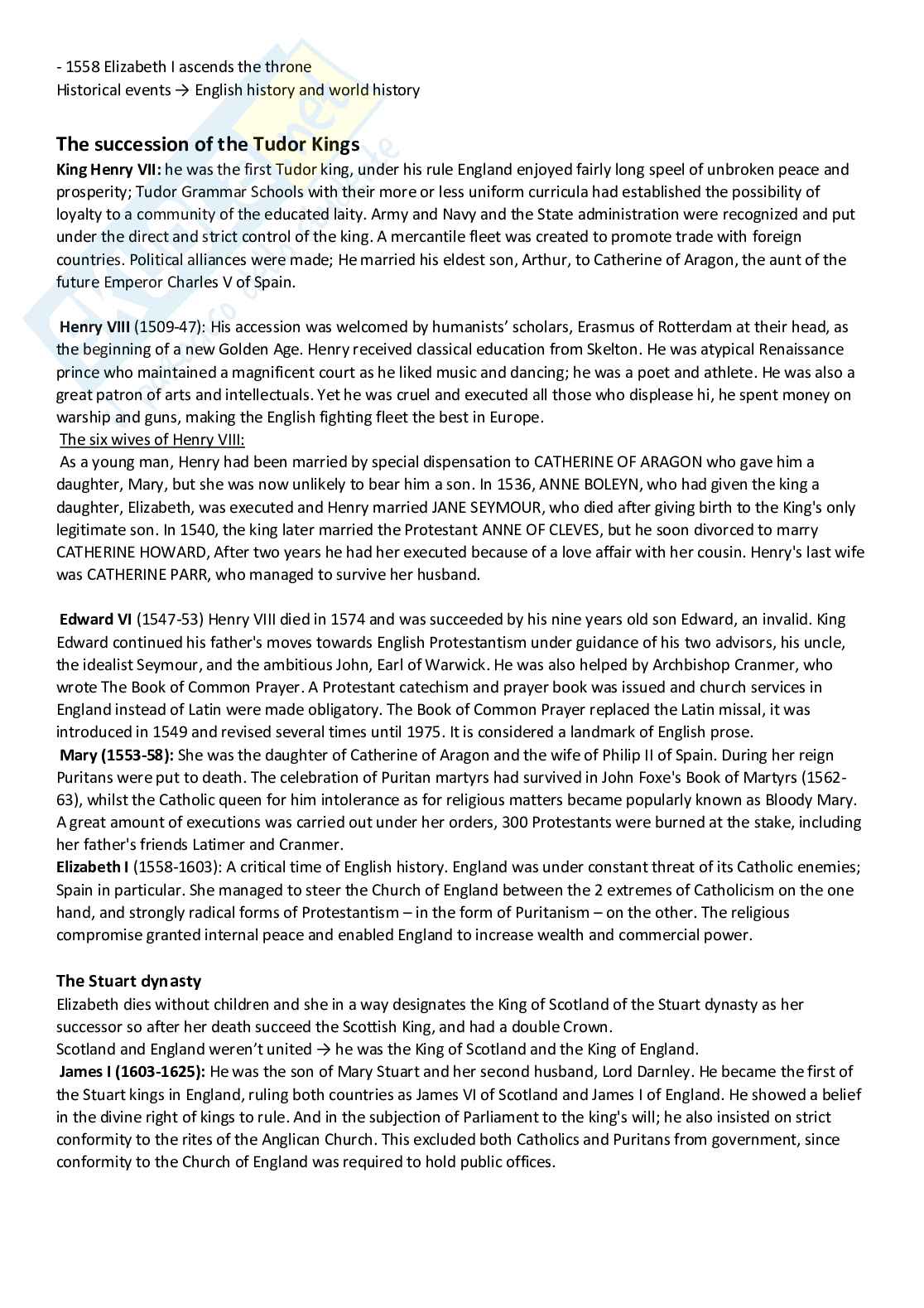 - 1558 Elizabeth I ascends the throne
Historical events → English history and world history

The succession of the Tudor Kings

King Henry VII: he was the first Tudor king, under his rule England enjoyed fairly long speel of unbroken peace and prosperity; Tudor Grammar Schools with their more or less uniform curricula had established the possibility of loyalty to a community of the educated laity. Army and Navy and the State administration were recognized and put under the direct and strict control of the king. A mercantile fleet was created to promote trade with foreign countries. Political alliances were made; He married his eldest son, Arthur, to Catherine of Aragon, the aunt of the future Emperor Charles V of Spain.

Henry VIII (1509-47): His accession was welcomed by humanists' scholars, Erasmus of Rotterdam at their head, as the beginning of a new Golden Age. Henry received classical education from Skelton. He was atypical Renaissance prince who maintained a magnificent court as he liked music and dancing; he was a poet and athlete. He was also a great patron of arts and intellectuals. Yet he was cruel and executed all those who displease hi, he spent money on warship and guns, making the English fighting fleet the best in Europe.
The six wives of Henry VIII:
As a young man, Henry had been married by special dispensation to CATHERINE OF ARAGON who gave him a daughter, Mary, but she was now unlikely to bear him a son. In 1536, ANNE BOLEYN, who had given the king a daughter, Elizabeth, was executed and Henry married JANE SEYMOUR, who died after giving birth to the King's only legitimate son. In 1540, the king later married the Protestant ANNE OF CLEVES, but he soon divorced to marry CATHERINE HOWARD, After two years he had her executed because of a love affair with her cousin. Henry's last wife was CATHERINE PARR, who managed to survive her husband.

Edward VI (1547-53) Henry VIII died in 1574 and was succeeded by his nine years old son Edward, an invalid. King Edward continued his father's moves towards English Protestantism under guidance of his two advisors, his uncle, the idealist Seymour, and the ambitious John, Earl of Warwick. He was also helped by Archbishop Cranmer, who wrote The Book of Common Prayer. A Protestant catechism and prayer book was issued and church services in England instead of Latin were made obligatory. The Book of Common Prayer replaced the Latin missal, it was introduced in 1549 and revised several times until 1975. It is considered a landmark of English prose.
Mary (1553-58): She was the daughter of Catherine of Aragon and the wife of Philip II of Spain. During her reign Puritans were put to death. The celebration of Puritan martyrs had survived in John Foxe's Book of Martyrs (1562-63), whilst the Catholic queen for him intolerance as for religious matters became popularly known as Bloody Mary. A great amount of executions was carried out under her orders, 300 Protestants were burned at the stake, including her father's friends Latimer and Cranmer.
Elizabeth I (1558-1603): A critical time of English history. England was under constant threat of its Catholic enemies; Spain in particular. She managed to steer the Church of England between the 2 extremes of Catholicism on the one hand, and strongly radical forms of Protestantism – in the form of Puritanism – on the other. The religious compromise granted internal peace and enabled England to increase wealth and commercial power.

The Stuart dynasty
Elizabeth dies without children and she in a way designates the King of Scotland of the Stuart dynasty as her successor so after her death succeed the Scottish King, and had a double Crown.
Scotland and England weren't united → he was the King of Scotland and the King of England.
James I (1603-1625): He was the son of Mary Stuart and her second husband, Lord Darnley. He became the first of the Stuart kings in England, ruling both countries as James VI of Scotland and James I of England. He showed a belief in the divine right of kings to rule. And in the subjection of Parliament to the king's will; he also insisted on strict conformity to the rites of the Anglican Church. This excluded both Catholics and Puritans from government, since conformity to the Church of England was required to hold public offices.